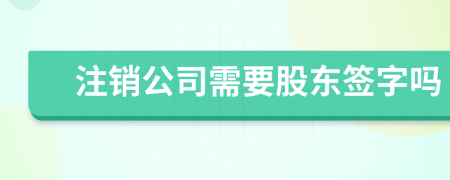 注销公司需要股东签字吗